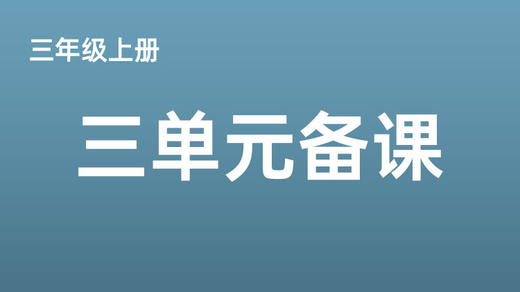 三年级上册

三单元备课